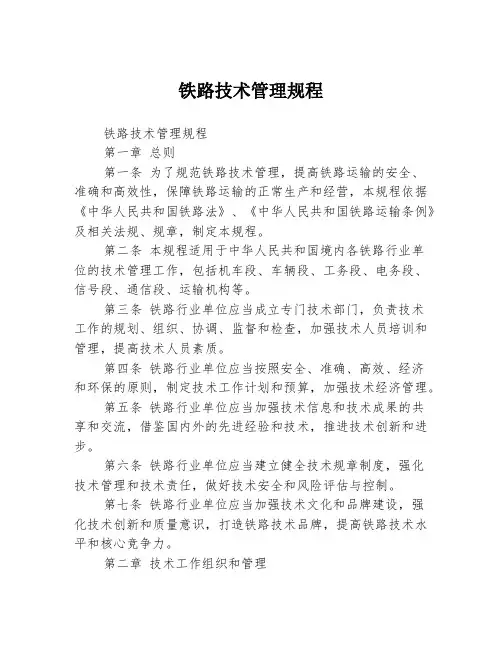 铁路技术管理规程

铁路技术管理规程

第一章 总则

第一条 为了规范铁路技术管理，提高铁路运输的安全、准确和高效性，保障铁路运输的正常生产和经营，本规程依据《中华人民共和国铁路法》、《中华人民共和国铁路运输条例》及相关法规、规章，制定本规程。

第二条 本规程适用于中华人民共和国境内各铁路行业单位的技术管理工作，包括机车段、车辆段、工务段、电务段、信号段、通信段、运输机构等。

第三条 铁路行业单位应当成立专门技术部门，负责技术工作的规划、组织、协调、监督和检查，加强技术人员培训和管理，提高技术人员素质。

第四条 铁路行业单位应当按照安全、准确、高效、经济和环保的原则，制定技术工作计划和预算，加强技术经济管理。

第五条 铁路行业单位应当加强技术信息和技术成果的共享和交流，借鉴国内外的先进经验和技术，推进技术创新和进步。

第六条 铁路行业单位应当建立健全技术规章制度，强化技术管理和技术责任，做好技术安全和风险评估与控制。

第七条 铁路行业单位应当加强技术文化和品牌建设，强化技术创新和质量意识，打造铁路技术品牌，提高铁路技术水平和核心竞争力。

第二章 技术工作组织和管理